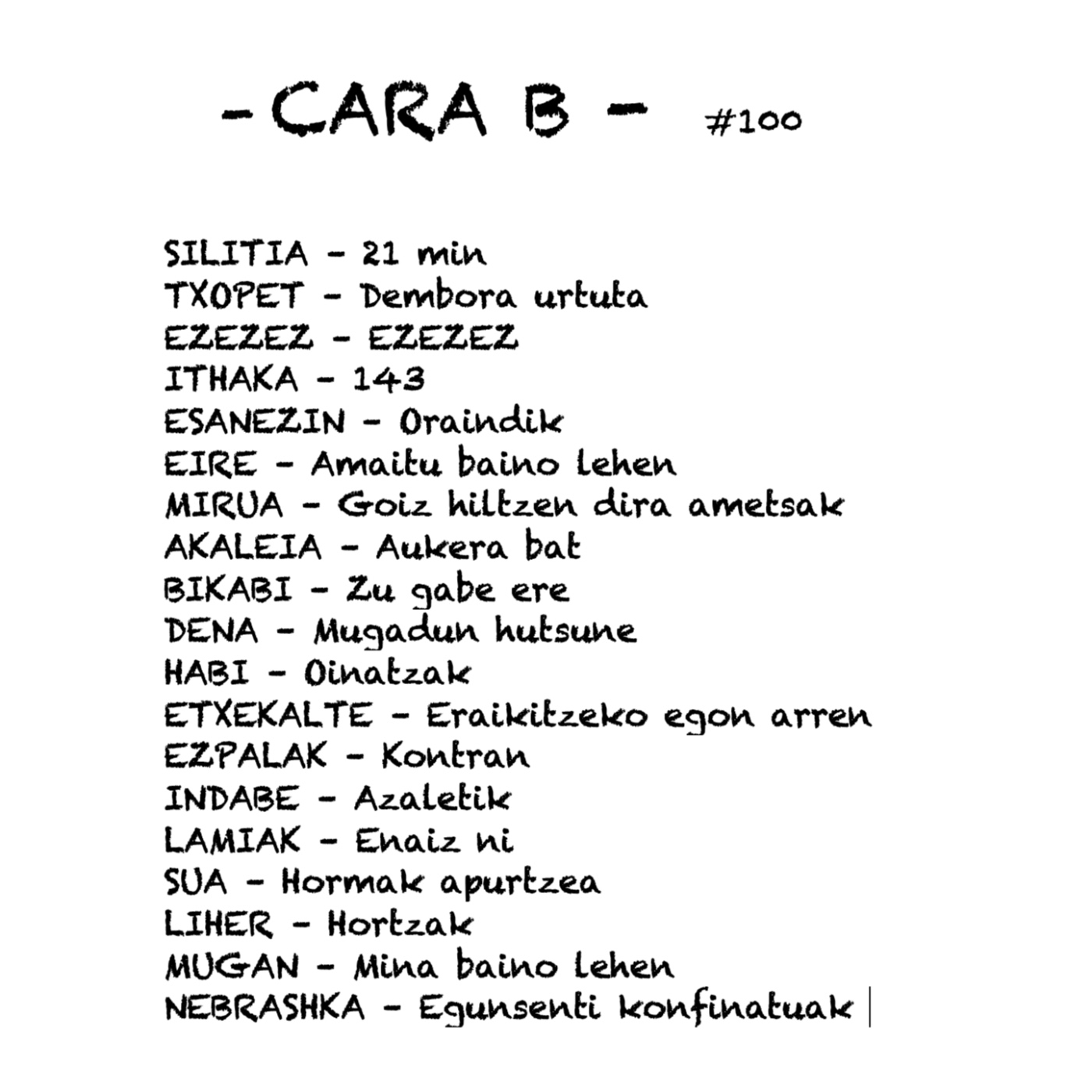 - CARA B - #100

SILITIA - 21 min
TXOPET - Dembora urtuta
EZEZEZ - EZEZEZ
ITHAKA - 143
ESANEZIN - Oraindik
EIRE - Amaitu baino lehen
MIRUA - Goiz hiltzen dira ametsak
AKALEIA - Aukera bat
BIKABI - Zu gabe ere
DENA - Mugadun hutsune
HABI - Oinatzak
ETXEKALTE - Eraikitzeko egon arren
EZPALAK - Kontran
INDABE - Azaletik
LAMIAK - Enaiz ni
SUA - Hormak apurtzea
LIHER - Hortzak
MUGAN - Mina baino lehen
NEBRASHKA - Egunsenti konfinatuak